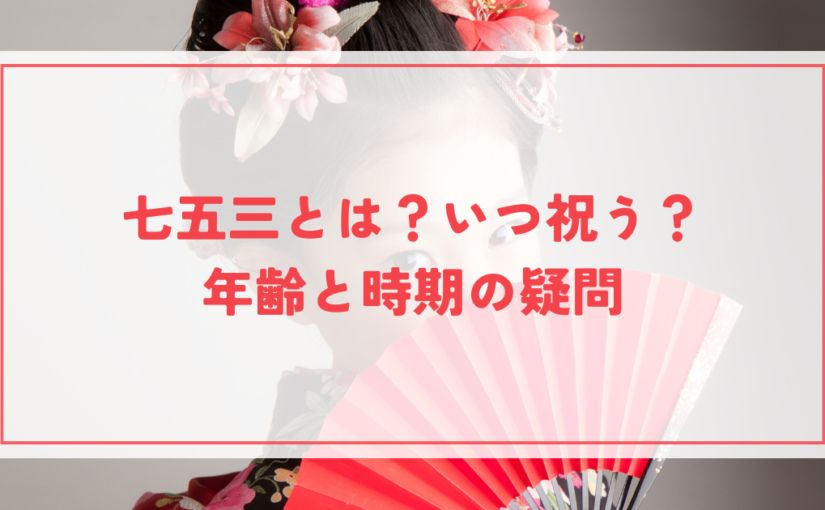 七五三とは？いつ祝う？
年齢と時期の疑問